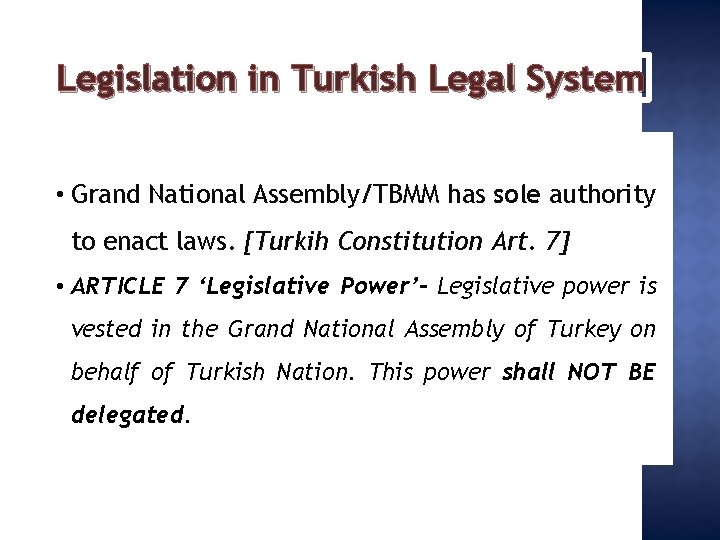 Legislation in Turkish Legal System

• Grand National Assembly/TBMM has sole authority to enact laws. [Turkih Constitution Art. 7]

• ARTICLE 7 'Legislative Power'- Legislative power is vested in the Grand National Assembly of Turkey on behalf of Turkish Nation. This power shall NOT BE delegated.